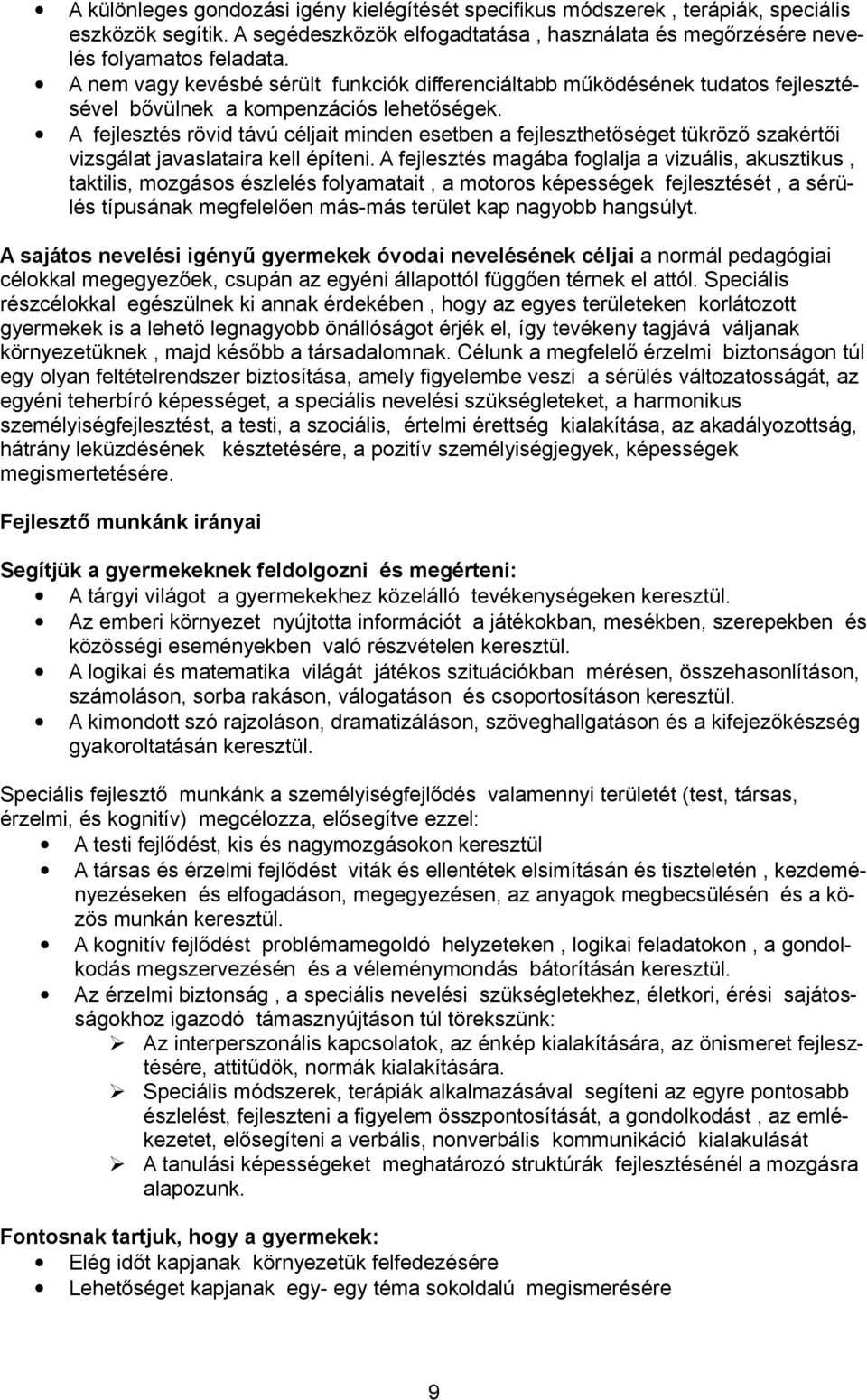 • A különleges gondozási igény kielégítését specifikus módszerek , terápiák, speciális eszközök segítik. A segédeszközök elfogadtatása , használata és megőrzésére nevelés folyamatos feladata.
• A nem vagy kevésbé sérült funkciók differenciáltabb működésének tudatos fejlesztésével bővülnek a kompenzációs lehetőségek.
• A fejlesztés rövid távú céljait minden esetben a fejleszthetőséget tükröző szakértői vizsgálat javaslataira kell építeni. A fejlesztés magába foglalja a vizuális, akusztikus , taktilis, mozgásos észlelés folyamatait , a motoros képességek fejlesztését , a sérülés típusának megfelelően más-más terület kap nagyobb hangsúlyt.

A sajátos nevelési igényű gyermekek óvodai nevelésének céljai a normál pedagógiai célokkal megegyezőek, csupán az egyéni állapottól függően térnek el attól. Speciális részcélokkal egészülnek ki annak érdekében , hogy az egyes területeken korlátozott gyermekek is a lehető legnagyobb önállóságot érjék el, így tevékeny tagjává váljanak környezetüknek , majd később a társadalomnak. Célunk a megfelelő érzelmi biztonságon túl egy olyan feltételrendszer biztosítása, amely figyelembe veszi a sérülés változatosságát, az egyéni teherbíró képességet, a speciális nevelési szükségleteket, a harmonikus személyiségfejlesztést, a testi, a szociális, értelmi érettség kialakítása, az akadályozottság, hátrány leküzdésének késztetésére, a pozitív személyiségjegyek, képességek megismertetésére.

Fejlesztő munkánk irányai

Segítjük a gyermekeknek feldolgozni és megérteni:
• A tárgyi világot a gyermekekhez közelálló tevékenységeken keresztül.
• Az emberi környezet nyújtotta információt a játékokban, mesékben, szerepekben és közösségi eseményekben való részvételen keresztül.
• A logikai és matematika világát játékos szituációkban mérésen, összehasonlításon, számoláson, sorba rakáson, válogatáson és csoportosításon keresztül.
• A kimondott szó rajzoláson, dramatizáláson, szöveghallgatáson és a kifejezőkészség gyakoroltatásán keresztül.

Speciális fejlesztő munkánk a személyiségfejlődés valamennyi területét (test, társas, érzelmi, és kognitív) megcélozza, elősegítve ezzel:
• A testi fejlődést, kis és nagymozgásokon keresztül
• A társas és érzelmi fejlődést viták és ellentétek elsimításán és tiszteletén , kezdeményezéseken és elfogadáson, megegyezésen, az anyagok megbecsülésén és a közös munkán keresztül.
• A kognitív fejlődést problémamegoldó helyzeteken , logikai feladatokon , a gondolkodás megszervezésén és a véleménymondás bátorításán keresztül.
• Az érzelmi biztonság , a speciális nevelési szükségletekhez, életkori, érési sajátosságokhoz igazodó támasznyújtáson túl törekszünk:
➢ Az interperszonális kapcsolatok, az énkép kialakítására, az önismeret fejlesztésére, attitűdök, normák kialakítására.
➢ Speciális módszerek, terápiák alkalmazásával segíteni az egyre pontosabb észlelést, fejleszteni a figyelem összpontosítását, a gondolkodást , az emlékezetet, elősegíteni a verbális, nonverbális kommunikáció kialakulását
➢ A tanulási képességeket meghatározó struktúrák fejlesztésénél a mozgásra alapozunk.

Fontosnak tartjuk, hogy a gyermekek:
• Elég időt kapjanak környezetük felfedezésére
• Lehetőséget kapjanak egy- egy téma sokoldalú megismerésére

9